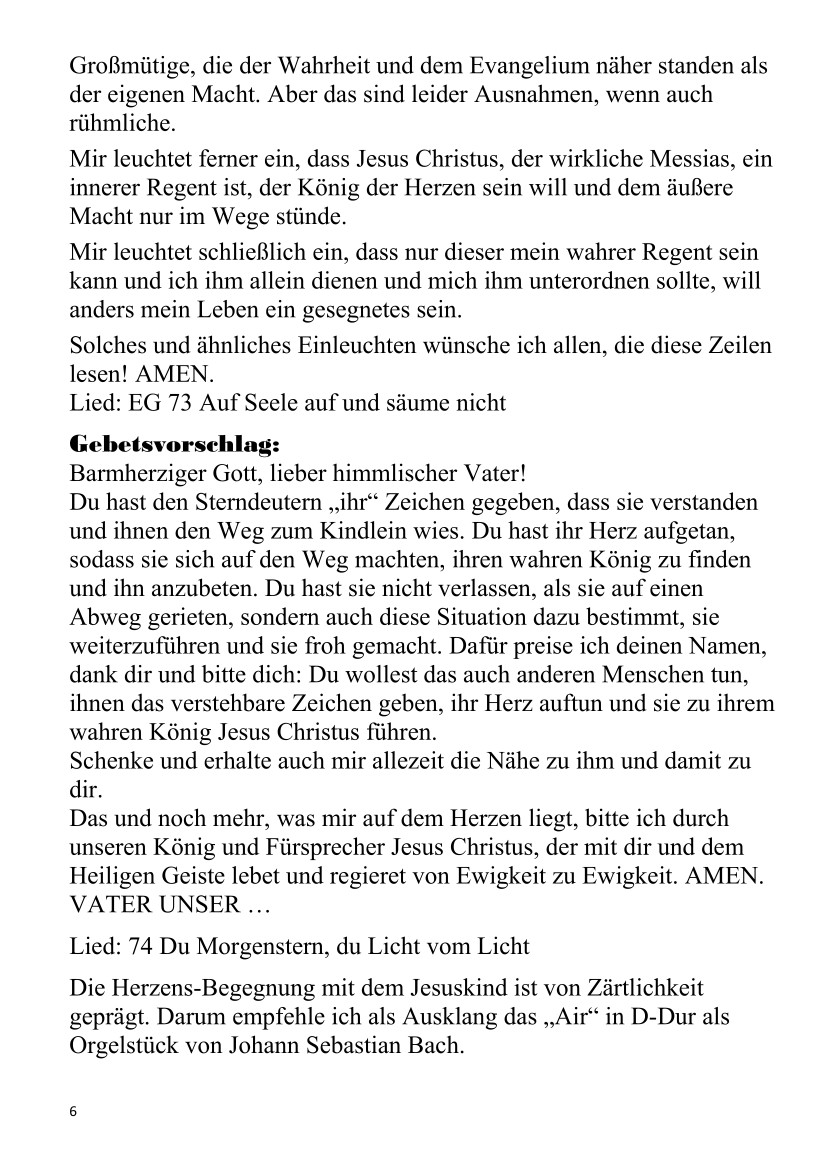 Großmütige, die der Wahrheit und dem Evangelium näher standen als der eigenen Macht. Aber das sind leider Ausnahmen, wenn auch rühmliche.

Mir leuchtet ferner ein, dass Jesus Christus, der wirkliche Messias, ein innerer Regent ist, der König der Herzen sein will und dem äußere Macht nur im Wege stünde.

Mir leuchtet schließlich ein, dass nur dieser mein wahrer Regent sein kann und ich ihm allein dienen und mich ihm unterordnen sollte, will anders mein Leben ein gesegnetes sein.

Solches und ähnliches Einleuchten wünsche ich allen, die diese Zeilen lesen! AMEN.
Lied: EG 73 Auf Seele auf und säume nicht

Gebetsvorschlag:
Barmherziger Gott, lieber himmlischer Vater!
Du hast den Sterndeutern „ihr“ Zeichen gegeben, dass sie verstanden und ihnen den Weg zum Kindlein wies. Du hast ihr Herz aufgetan, sodass sie sich auf den Weg machten, ihren wahren König zu finden und ihn anzubeten. Du hast sie nicht verlassen, als sie auf einen Abweg gerieten, sondern auch diese Situation dazu bestimmt, sie weiterzuführen und sie froh gemacht. Dafür preise ich deinen Namen, dank dir und bitte dich: Du wollest das auch anderen Menschen tun, ihnen das verstehbare Zeichen geben, ihr Herz auftun und sie zu ihrem wahren König Jesus Christus führen.
Schenke und erhalte auch mir allezeit die Nähe zu ihm und damit zu dir.
Das und noch mehr, was mir auf dem Herzen liegt, bitte ich durch unseren König und Fürsprecher Jesus Christus, der mit dir und dem Heiligen Geiste lebet und regieret von Ewigkeit zu Ewigkeit. AMEN.
VATER UNSER …

Lied: 74 Du Morgenstern, du Licht vom Licht

Die Herzens-Begegnung mit dem Jesuskind ist von Zärtlichkeit geprägt. Darum empfehle ich als Ausklang das „Air“ in D-Dur als Orgelstück von Johann Sebastian Bach.

6